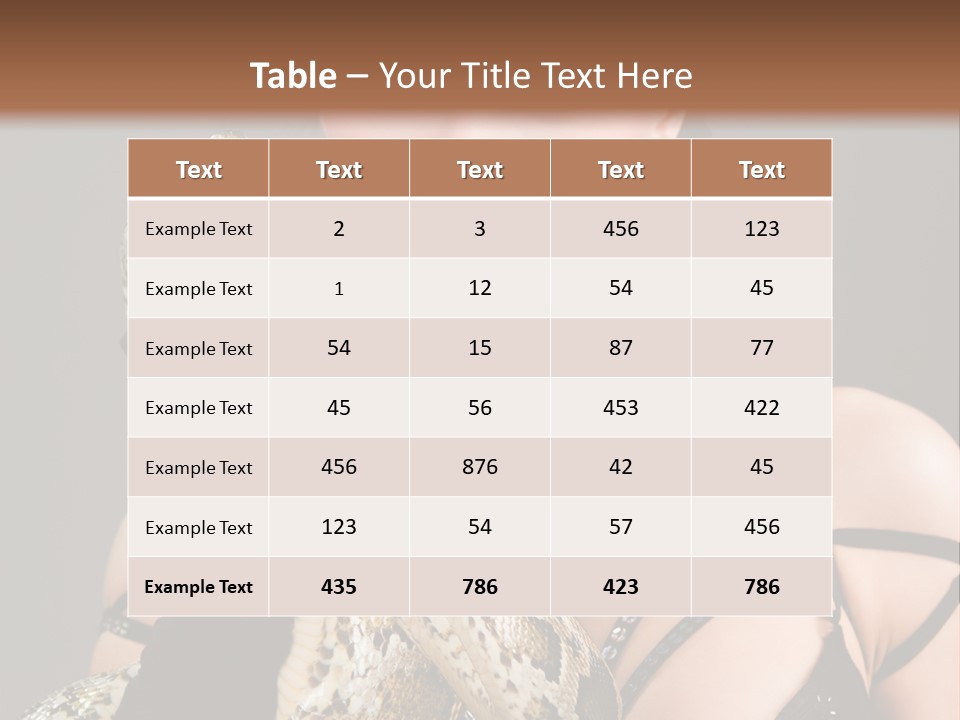 Table – Your Title Text Here

| Text | Text | Text | Text | Text |
|---|---|---|---|---|
| Example Text | 2 | 3 | 456 | 123 |
| Example Text | 1 | 12 | 54 | 45 |
| Example Text | 54 | 15 | 87 | 77 |
| Example Text | 45 | 56 | 453 | 422 |
| Example Text | 456 | 876 | 42 | 45 |
| Example Text | 123 | 54 | 57 | 456 |
| Example Text | 435 | 786 | 423 | 786 |